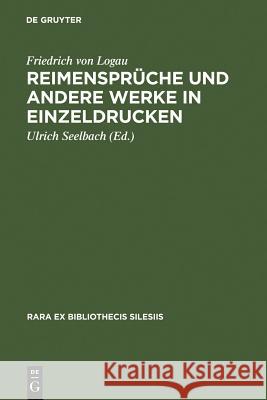 DE GRUYTER

Friedrich von Logau
REIMENSPRÜCHE UND ANDERE WERKE IN EINZELDRUCKEN
Ulrich Seelbach (Ed.)

RARA EX BIBLIOTHECIS SILESIIS

DE G

Kraina Książek